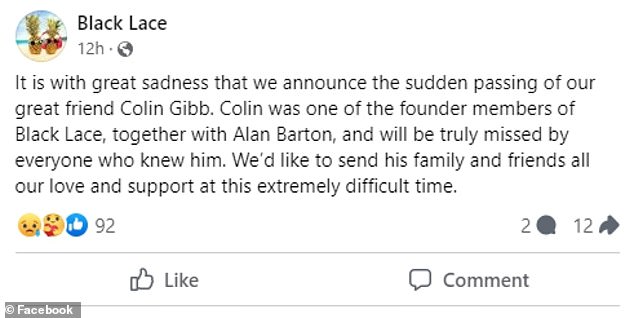 Black Lace
12h ·

It is with great sadness that we announce the sudden passing of our great friend Colin Gibb. Colin was one of the founder members of Black Lace, together with Alan Barton, and will be truly missed by everyone who knew him. We'd like to send his family and friends all our love and support at this extremely difficult time.

92

2 12

Like

Comment

© Facebook